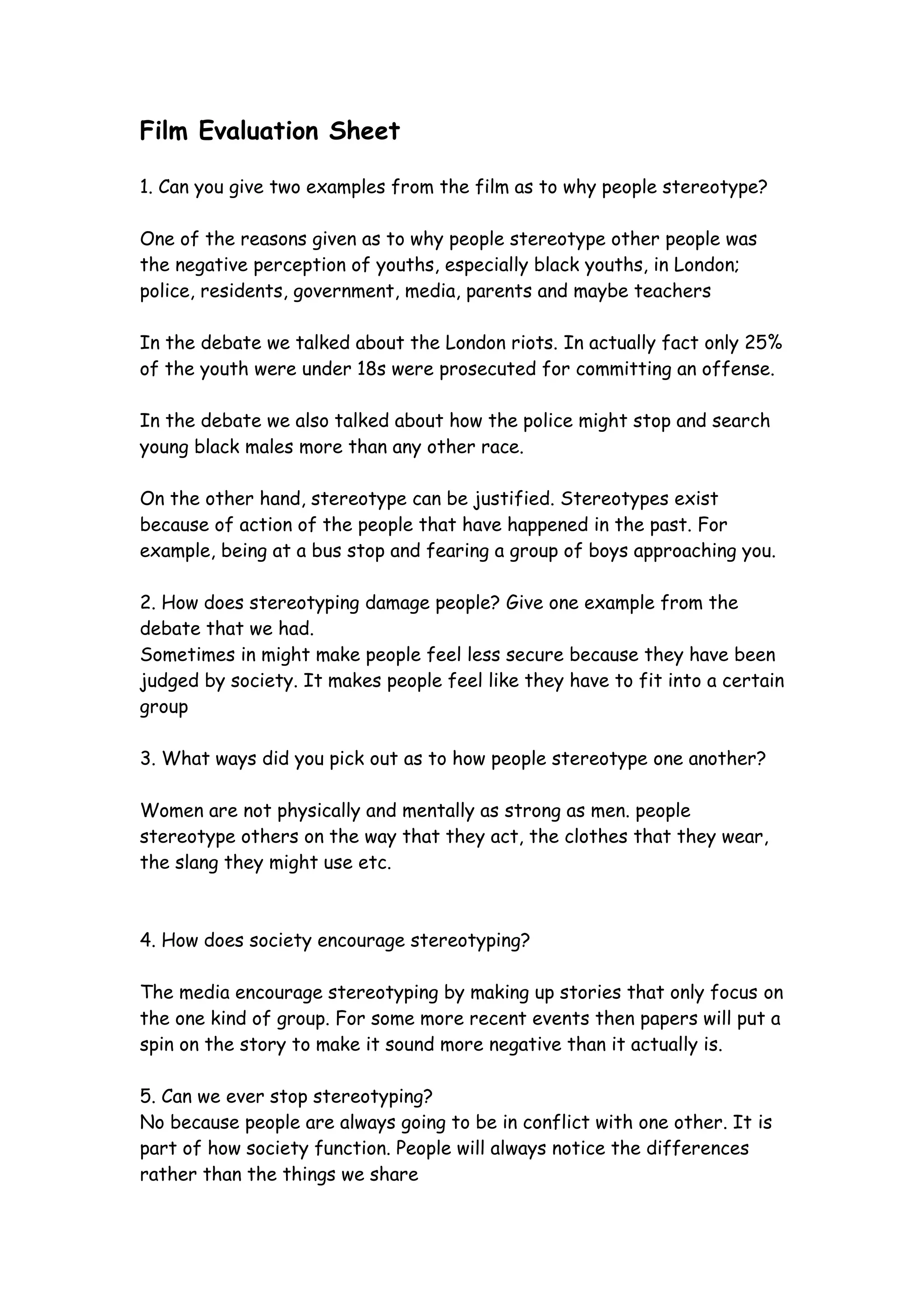 Film Evaluation Sheet

1. Can you give two examples from the film as to why people stereotype?

One of the reasons given as to why people stereotype other people was the negative perception of youths, especially black youths, in London; police, residents, government, media, parents and maybe teachers

In the debate we talked about the London riots. In actually fact only 25% of the youth were under 18s were prosecuted for committing an offense.

In the debate we also talked about how the police might stop and search young black males more than any other race.

On the other hand, stereotype can be justified. Stereotypes exist because of action of the people that have happened in the past. For example, being at a bus stop and fearing a group of boys approaching you.

2. How does stereotyping damage people? Give one example from the debate that we had.
Sometimes in might make people feel less secure because they have been judged by society. It makes people feel like they have to fit into a certain group

3. What ways did you pick out as to how people stereotype one another?

Women are not physically and mentally as strong as men. people stereotype others on the way that they act, the clothes that they wear, the slang they might use etc.

4. How does society encourage stereotyping?

The media encourage stereotyping by making up stories that only focus on the one kind of group. For some more recent events then papers will put a spin on the story to make it sound more negative than it actually is.

5. Can we ever stop stereotyping?
No because people are always going to be in conflict with one other. It is part of how society function. People will always notice the differences rather than the things we share